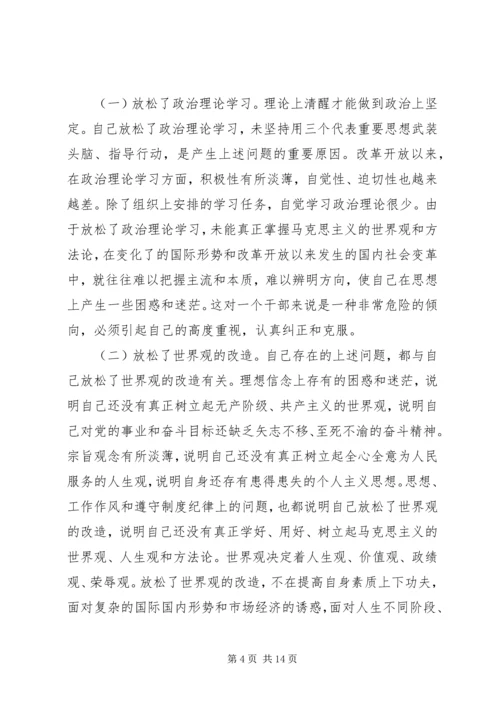 （一）放松了政治理论学习。理论上清醒才能做到政治上坚定。自己放松了政治理论学习，未坚持用三个代表重要思想武装头脑、指导行动，是产生上述问题的重要原因。改革开放以来，在政治理论学习方面，积极性有所淡薄，自觉性、迫切性也越来越差。除了组织上安排的学习任务，自觉学习政治理论很少。由于放松了政治理论学习，未能真正掌握马克思主义的世界观和方法论，在变化了的国际形势和改革开放以来发生的国内社会变革中，就往往难以把握主流和本质，难以辨明方向，使自己在思想上产生一些困惑和迷茫。这对一个干部来说是一种非常危险的倾向，必须引起自己的高度重视，认真纠正和克服。

（二）放松了世界观的改造。自己存在的上述问题，都与自己放松了世界观的改造有关。理想信念上存有的困惑和迷茫，说明自己还没有真正树立起无产阶级、共产主义的世界观，说明自己对党的事业和奋斗目标还缺乏矢志不移、至死不渝的奋斗精神。宗旨观念有所淡薄，说明自己还没有真正树立起全心全意为人民服务的人生观，说明自身还存有患得患失的个人主义思想。思想、工作作风和遵守制度纪律上的问题，也都说明自己放松了世界观的改造，说明自己还没有真正学好、用好、树立起马克思主义的世界观、人生观和方法论。世界观决定着人生观、价值观、政绩观、荣辱观。放松了世界观的改造，不在提高自身素质上下功夫，面对复杂的国际国内形势和市场经济的诱惑，面对人生不同阶段、

第 4 页 共 14 页